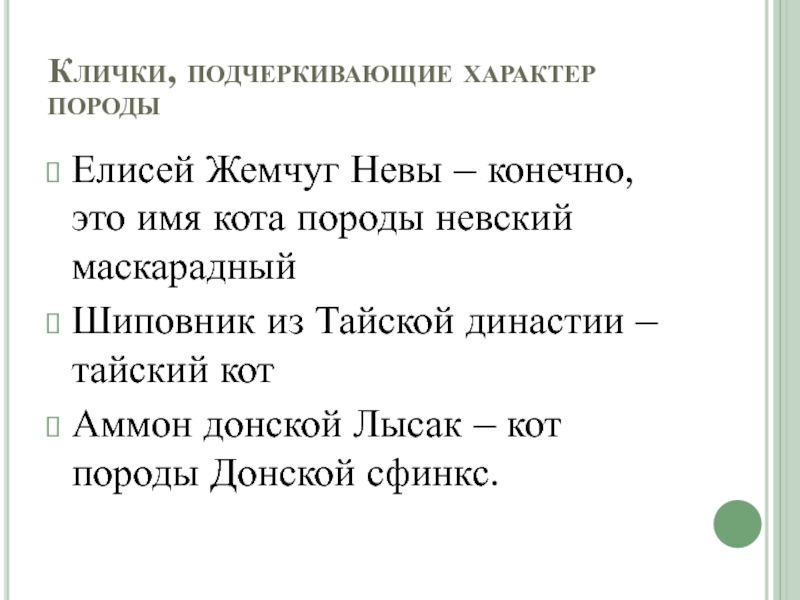 Клички, подчеркивающие характер породы

Елисей Жемчуг Невы – конечно, это имя кота породы невский маскарадный

Шиповник из Тайской династии – тайский кот

Аммон донской Лысак – кот породы Донской сфинкс.